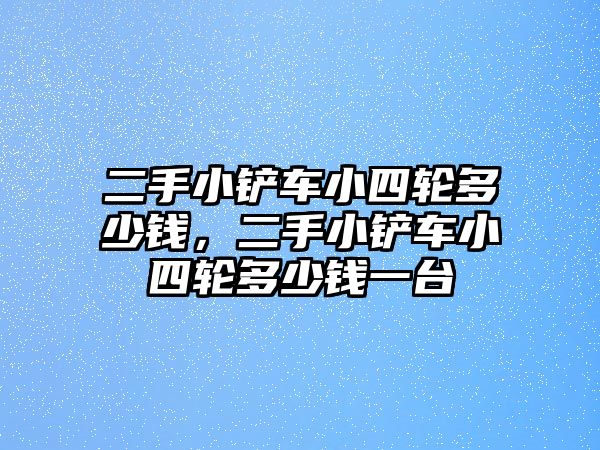 二手小铲车小四轮多少钱，二手小铲车小四轮多少钱一台